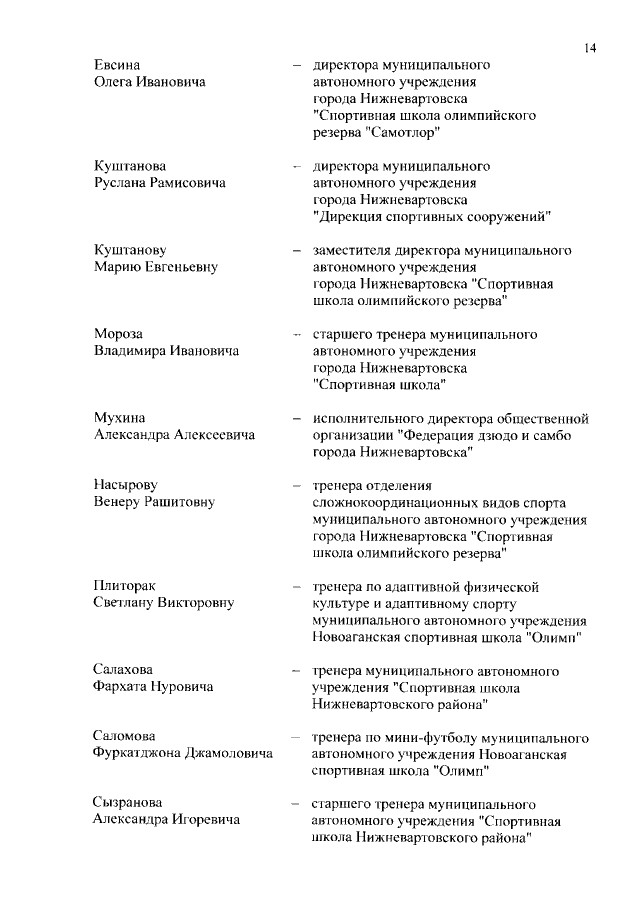 14

Евсина Олега Ивановича – директора муниципального автономного учреждения города Нижневартовска "Спортивная школа олимпийского резерва "Самотлор"

Куштанова Руслана Рамисовича – директора муниципального автономного учреждения города Нижневартовска "Дирекция спортивных сооружений"

Куштанову Марию Евгеньевну – заместителя директора муниципального автономного учреждения города Нижневартовска "Спортивная школа олимпийского резерва"

Мороза Владимира Ивановича – старшего тренера муниципального автономного учреждения города Нижневартовска "Спортивная школа"

Мухина Александра Алексеевича – исполнительного директора общественной организации "Федерация дзюдо и самбо города Нижневартовска"

Насырову Венеру Рашитовну – тренера отделения сложнокоординационных видов спорта муниципального автономного учреждения города Нижневартовска "Спортивная школа олимпийского резерва"

Плиторак Светлану Викторовну – тренера по адаптивной физической культуре и адаптивному спорту муниципального автономного учреждения Новоаганская спортивная школа "Олимп"

Салахова Фархата Нуровича – тренера муниципального автономного учреждения "Спортивная школа Нижневартовского района"

Саломова Фуркатджона Джамоловича – тренера по мини-футболу муниципального автономного учреждения Новоаганская спортивная школа "Олимп"

Сызранова Александра Игоревича – старшего тренера муниципального автономного учреждения "Спортивная школа Нижневартовского района"